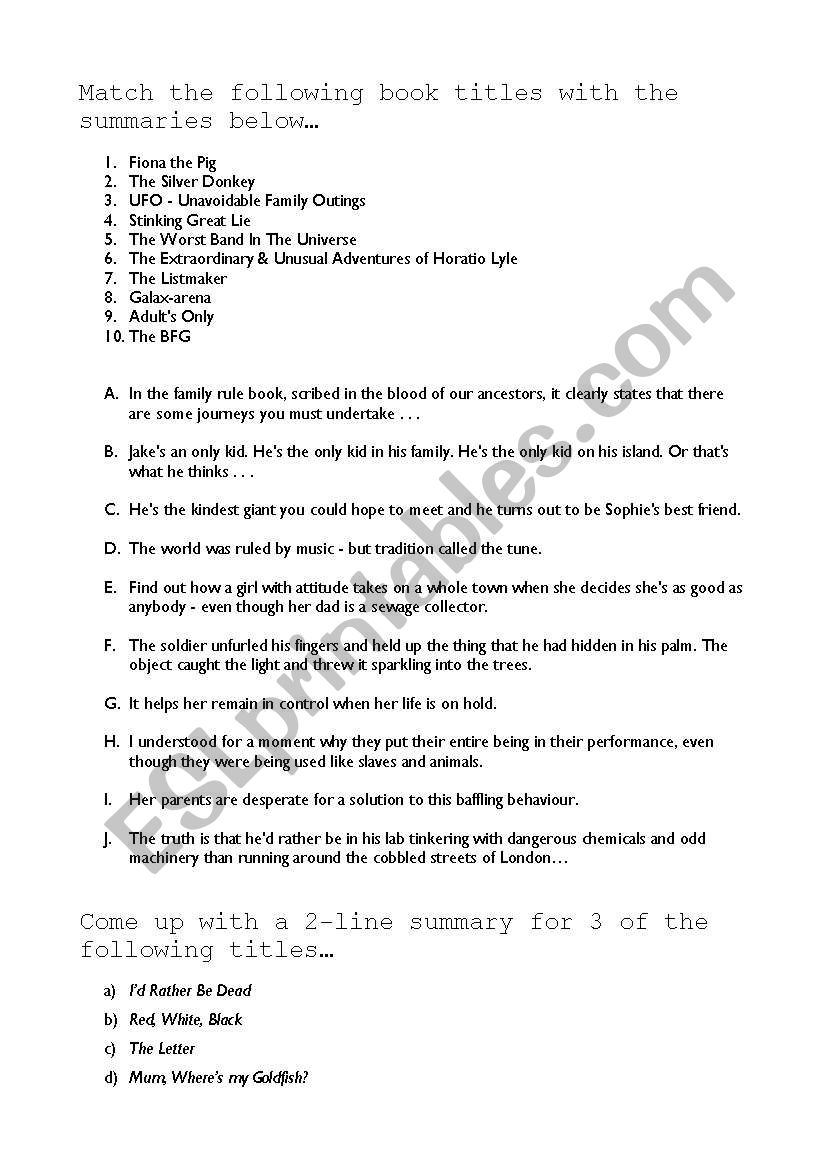 Match the following book titles with the summaries below...

1. Fiona the Pig
2. The Silver Donkey
3. UFO - Unavoidable Family Outings
4. Stinking Great Lie
5. The Worst Band In The Universe
6. The Extraordinary & Unusual Adventures of Horatio Lyle
7. The Listmaker
8. Galax-arena
9. Adult's Only
10. The BFG

A. In the family rule book, scribed in the blood of our ancestors, it clearly states that there are some journeys you must undertake . . .

B. Jake's an only kid. He's the only kid in his family. He's the only kid on his island. Or that's what he thinks . . .

C. He's the kindest giant you could hope to meet and he turns out to be Sophie's best friend.

D. The world was ruled by music - but tradition called the tune.

E. Find out how a girl with attitude takes on a whole town when she decides she's as good as anybody - even though her dad is a sewage collector.

F. The soldier unfurled his fingers and held up the thing that he had hidden in his palm. The object caught the light and threw it sparkling into the trees.

G. It helps her remain in control when her life is on hold.

H. I understood for a moment why they put their entire being in their performance, even though they were being used like slaves and animals.

I. Her parents are desperate for a solution to this baffling behaviour.

J. The truth is that he'd rather be in his lab tinkering with dangerous chemicals and odd machinery than running around the cobbled streets of London…

Come up with a 2-line summary for 3 of the following titles...

a) I'd Rather Be Dead
b) Red, White, Black
c) The Letter
d) Mum, Where's my Goldfish?

ESLprintables.com